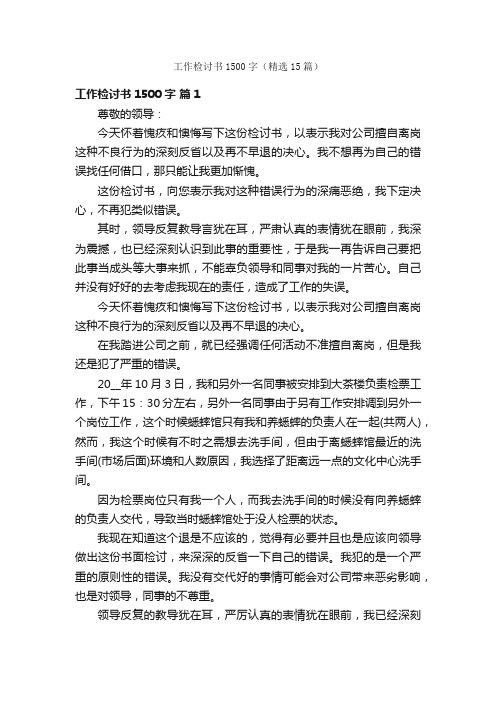 工作检讨书1500字（精选15篇）

工作检讨书1500字 篇1

尊敬的领导：

今天怀着愧疚和懊悔写下这份检讨书，以表示我对公司擅自离岗这种不良行为的深刻反省以及再不早退的决心。我不想再为自己的错误找任何借口，那只能让我更加惭愧。

这份检讨书，向您表示我对这种错误行为的深痛恶绝，我下定决心，不再犯类似错误。

其时，领导反复教导言犹在耳，严肃认真的表情犹在眼前，我深为震撼，也已经深刻认识到此事的重要性，于是我一再告诉自己要把此事当成头等大事来抓，不能辜负领导和同事对我的一片苦心。自己并没有好好的去考虑我现在的责任，造成了工作的失误。

今天怀着愧疚和懊悔写下这份检讨书，以表示我对公司擅自离岗这种不良行为的深刻反省以及再不早退的决心。

在我踏进公司之前，就已经强调任何活动不准擅自离岗，但是我还是犯了严重的错误。

20__年10月3日，我和另外一名同事被安排到大茶楼负责检票工作，下午15：30分左右，另外一名同事由于另有工作安排调到另外一个岗位工作，这个时候蟋蟀馆只有我和养蟋蟀的负责人在一起(共两人)，然而，我这个时候有不时之需想去洗手间，但由于离蟋蟀馆最近的洗手间(市场后面)环境和人数原因，我选择了距离远一点的文化中心洗手间。

因为检票岗位只有我一个人，而我去洗手间的时候没有向养蟋蟀的负责人交代，导致当时蟋蟀馆处于没人检票的状态。

我现在知道这个退是不应该的，觉得有必要并且也是应该向领导做出这份书面检讨，来深深的反省一下自己的错误。我犯的是一个严重的原则性的错误。我没有交代好的事情可能会对公司带来恶劣影响，也是对领导，同事的不尊重。

领导反复的教导犹在耳，严厉认真的表情犹在眼前，我已经深刻